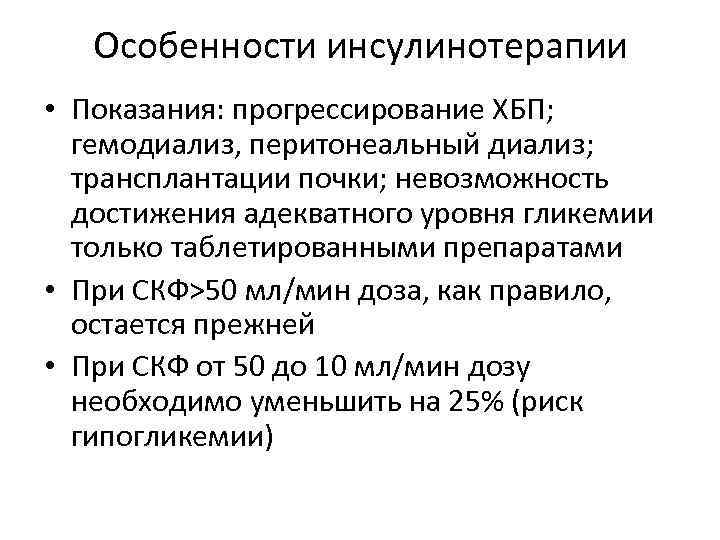 Особенности инсулинотерапии

• Показания: прогрессирование ХБП; гемодиализ, перитонеальный диализ; трансплантации почки; невозможность достижения адекватного уровня гликемии только таблетированными препаратами

• При СКФ>50 мл/мин доза, как правило, остается прежней

• При СКФ от 50 до 10 мл/мин дозу необходимо уменьшить на 25% (риск гипогликемии)